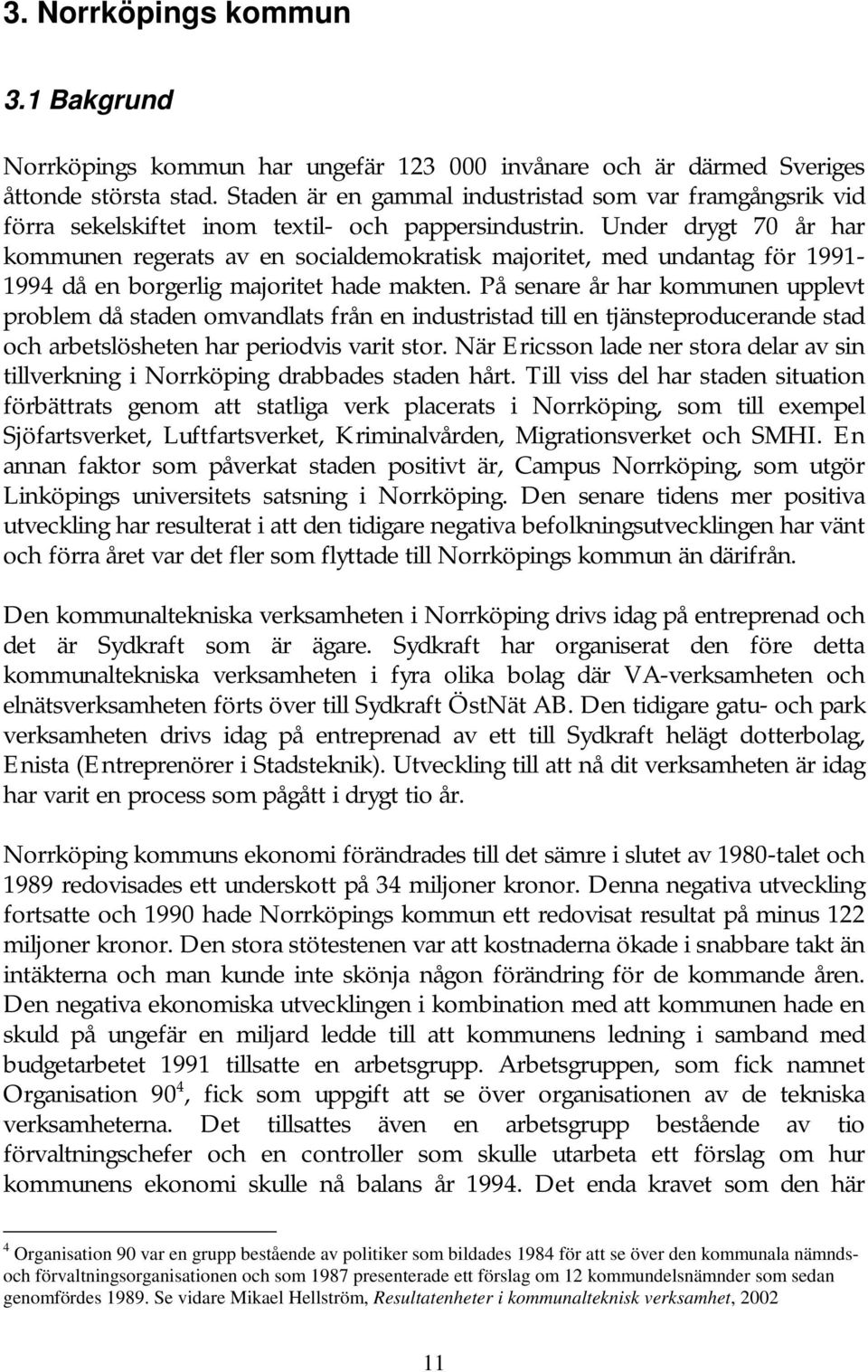 3. Norrköpings kommun

3.1 Bakgrund

Norrköpings kommun har ungefär 123 000 invånare och är därmed Sveriges åttonde största stad. Staden är en gammal industristad som var framgångsrik vid förra sekelskiftet inom textil- och pappersindustrin. Under drygt 70 år har kommunen regerats av en socialdemokratisk majoritet, med undantag för 1991-1994 då en borgerlig majoritet hade makten. På senare år har kommunen upplevt problem då staden omvandlats från en industristad till en tjänsteproducerande stad och arbetslösheten har periodvis varit stor. När Ericsson lade ner stora delar av sin tillverkning i Norrköping drabbades staden hårt. Till viss del har staden situation förbättrats genom att statliga verk placerats i Norrköping, som till exempel Sjöfartsverket, Luftfartsverket, Kriminalvården, Migrationsverket och SMHI. En annan faktor som påverkat staden positivt är, Campus Norrköping, som utgör Linköpings universitets satsning i Norrköping. Den senare tidens mer positiva utveckling har resulterat i att den tidigare negativa befolkningsutvecklingen har vänt och förra året var det fler som flyttade till Norrköpings kommun än därifrån.

Den kommunaltekniska verksamheten i Norrköping drivs idag på entreprenad och det är Sydkraft som är ägare. Sydkraft har organiserat den före detta kommunaltekniska verksamheten i fyra olika bolag där VA-verksamheten och elnätsverksamheten förts över till Sydkraft ÖstNät AB. Den tidigare gatu- och park verksamheten drivs idag på entreprenad av ett till Sydkraft helägt dotterbolag, Enista (Entreprenörer i Stadsteknik). Utveckling till att nå dit verksamheten är idag har varit en process som pågått i drygt tio år.

Norrköping kommuns ekonomi förändrades till det sämre i slutet av 1980-talet och 1989 redovisades ett underskott på 34 miljoner kronor. Denna negativa utveckling fortsatte och 1990 hade Norrköpings kommun ett redovisat resultat på minus 122 miljoner kronor. Den stora stötestenen var att kostnaderna ökade i snabbare takt än intäkterna och man kunde inte skönja någon förändring för de kommande åren. Den negativa ekonomiska utvecklingen i kombination med att kommunen hade en skuld på ungefär en miljard ledde till att kommunens ledning i samband med budgetarbetet 1991 tillsatte en arbetsgrupp. Arbetsgruppen, som fick namnet Organisation 90$^4$, fick som uppgift att se över organisationen av de tekniska verksamheterna. Det tillsattes även en arbetsgrupp bestående av tio förvaltningschefer och en controller som skulle utarbeta ett förslag om hur kommunens ekonomi skulle nå balans år 1994. Det enda kravet som den här

$^4$ Organisation 90 var en grupp bestående av politiker som bildades 1984 för att se över den kommunala nämnds- och förvaltningsorganisationen och som 1987 presenterade ett förslag om 12 kommundelsnämnder som sedan genomfördes 1989. Se vidare Mikael Hellström, Resultatenheter i kommunalteknisk verksamhet, 2002

11